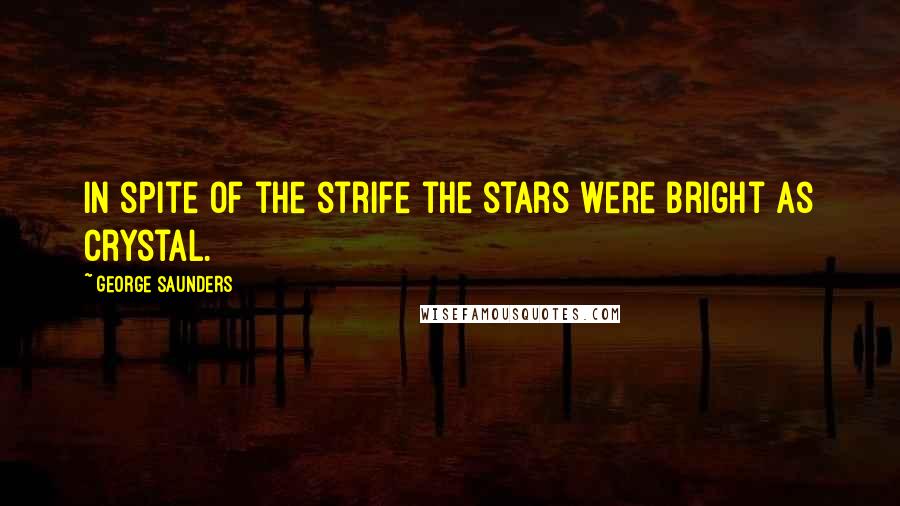 IN SPITE OF THE STRIFE THE STARS WERE BRIGHT AS CRYSTAL.

~ GEORGE SAUNDERS

WISEFAMOUSQUOTES.COM